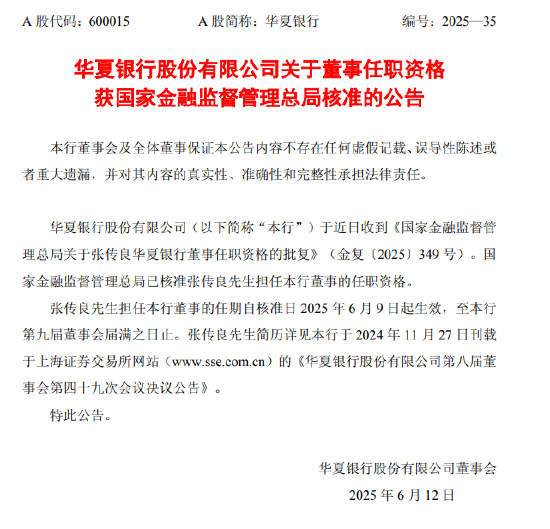 A 股代码：600015　　　A 股简称：华夏银行　　　编号：2025—35

华夏银行股份有限公司关于董事任职资格获国家金融监督管理总局核准的公告

本行董事会及全体董事保证本公告内容不存在任何虚假记载、误导性陈述或者重大遗漏，并对其内容的真实性、准确性和完整性承担法律责任。

华夏银行股份有限公司（以下简称“本行”）于近日收到《国家金融监督管理总局关于张传良华夏银行董事任职资格的批复》（金复〔2025〕349 号）。国家金融监督管理总局已核准张传良先生担任本行董事的任职资格。

张传良先生担任本行董事的任期自核准日 2025 年 6 月 9 日起生效，至本行第九届董事会届满之日止。张传良先生简历详见本行于 2024 年 11 月 27 日刊载于上海证券交易所网站（www.sse.com.cn）的《华夏银行股份有限公司第八届董事会第四十九次会议决议公告》。

特此公告。

华夏银行股份有限公司董事会

2025 年 6 月 12 日